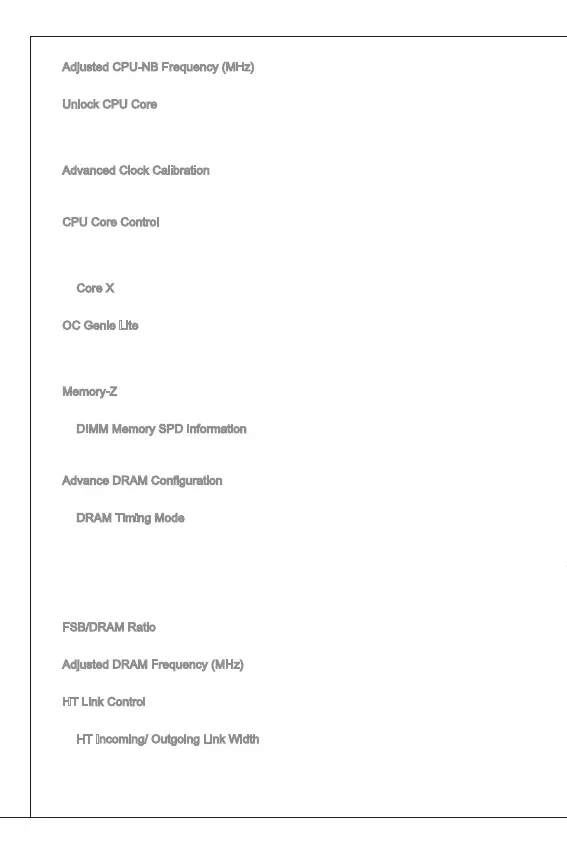 Adjusted CPU-NB Frequency (MHz)

Unlock CPU Core

Advanced Clock Calibration

CPU Core Control

Core X

OC Genie Lite

Memory-Z

DIMM Memory SPD Information

Advance DRAM Configuration

DRAM Timing Mode

FSB/DRAM Ratio

Adjusted DRAM Frequency (MHz)

HT Link Control

HT Incoming/ Outgoing Link Width